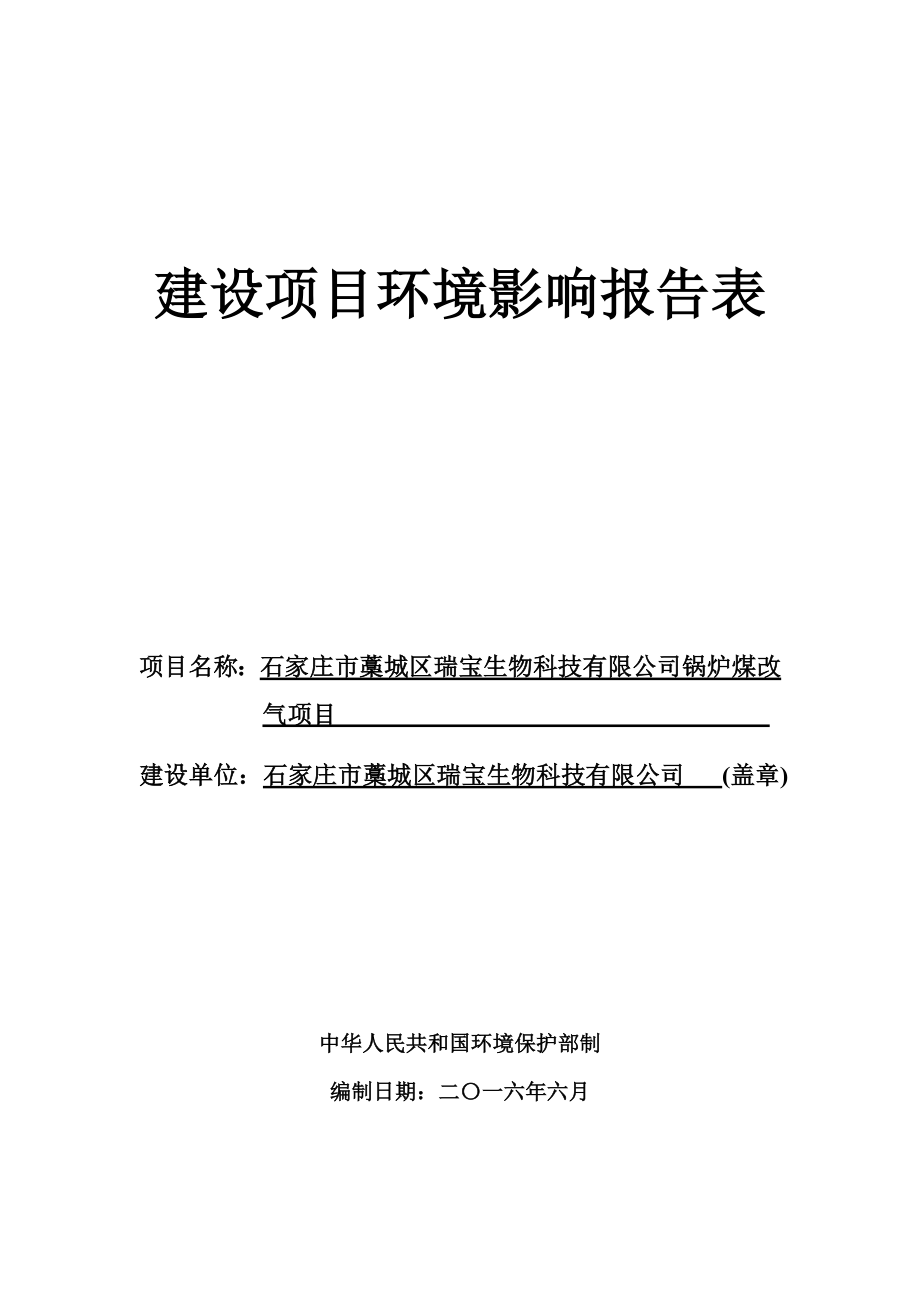 建设项目环境影响报告表

项目名称：石家庄市藁城区瑞宝生物科技有限公司锅炉煤改气项目

建设单位：石家庄市藁城区瑞宝生物科技有限公司 (盖章)

中华人民共和国环境保护部制

编制日期：二〇一六年六月